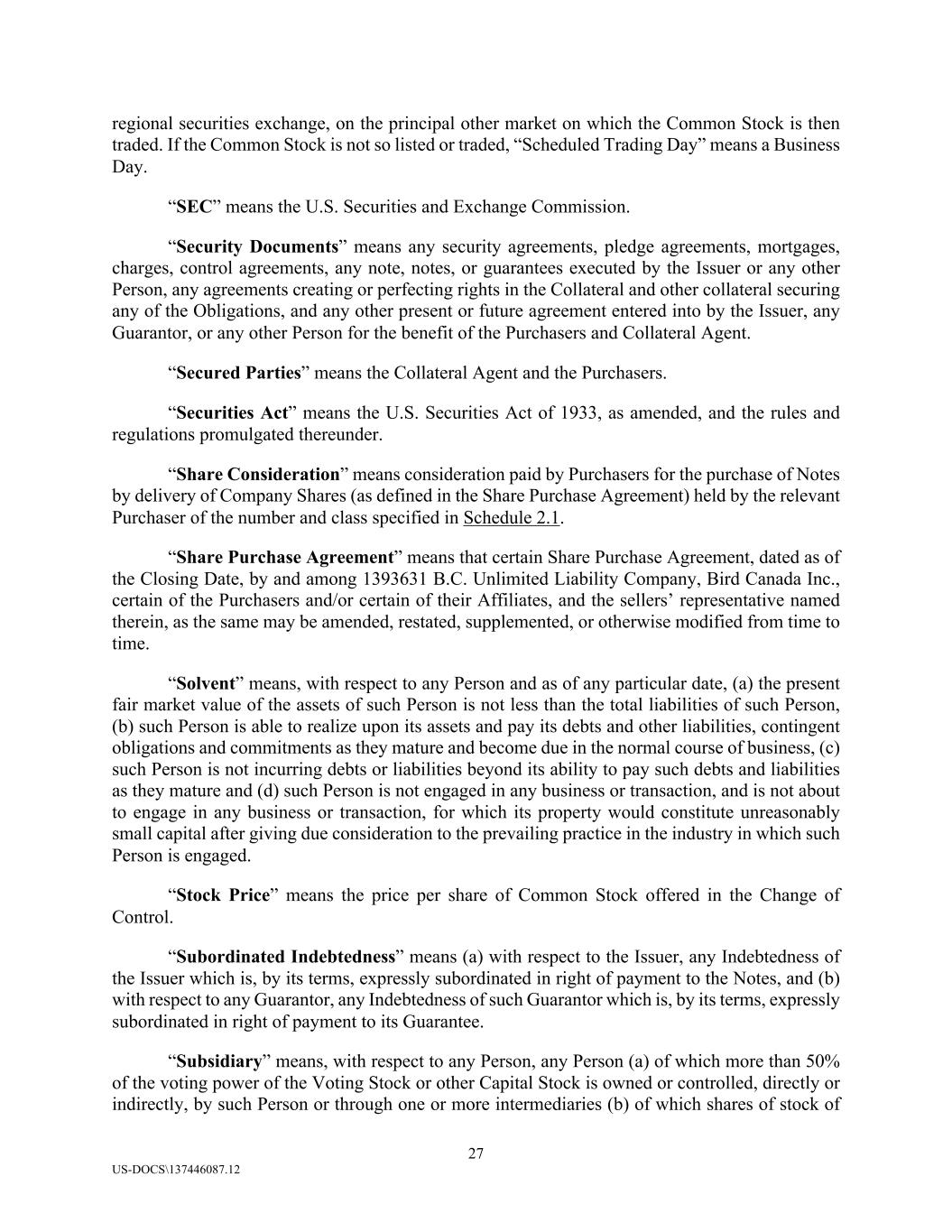 regional securities exchange, on the principal other market on which the Common Stock is then traded. If the Common Stock is not so listed or traded, “Scheduled Trading Day” means a Business Day.

“SEC” means the U.S. Securities and Exchange Commission.

“Security Documents” means any security agreements, pledge agreements, mortgages, charges, control agreements, any note, notes, or guarantees executed by the Issuer or any other Person, any agreements creating or perfecting rights in the Collateral and other collateral securing any of the Obligations, and any other present or future agreement entered into by the Issuer, any Guarantor, or any other Person for the benefit of the Purchasers and Collateral Agent.

“Secured Parties” means the Collateral Agent and the Purchasers.

“Securities Act” means the U.S. Securities Act of 1933, as amended, and the rules and regulations promulgated thereunder.

“Share Consideration” means consideration paid by Purchasers for the purchase of Notes by delivery of Company Shares (as defined in the Share Purchase Agreement) held by the relevant Purchaser of the number and class specified in Schedule 2.1.

“Share Purchase Agreement” means that certain Share Purchase Agreement, dated as of the Closing Date, by and among 1393631 B.C. Unlimited Liability Company, Bird Canada Inc., certain of the Purchasers and/or certain of their Affiliates, and the sellers’ representative named therein, as the same may be amended, restated, supplemented, or otherwise modified from time to time.

“Solvent” means, with respect to any Person and as of any particular date, (a) the present fair market value of the assets of such Person is not less than the total liabilities of such Person, (b) such Person is able to realize upon its assets and pay its debts and other liabilities, contingent obligations and commitments as they mature and become due in the normal course of business, (c) such Person is not incurring debts or liabilities beyond its ability to pay such debts and liabilities as they mature and (d) such Person is not engaged in any business or transaction, and is not about to engage in any business or transaction, for which its property would constitute unreasonably small capital after giving due consideration to the prevailing practice in the industry in which such Person is engaged.

“Stock Price” means the price per share of Common Stock offered in the Change of Control.

“Subordinated Indebtedness” means (a) with respect to the Issuer, any Indebtedness of the Issuer which is, by its terms, expressly subordinated in right of payment to the Notes, and (b) with respect to any Guarantor, any Indebtedness of such Guarantor which is, by its terms, expressly subordinated in right of payment to its Guarantee.

“Subsidiary” means, with respect to any Person, any Person (a) of which more than 50% of the voting power of the Voting Stock or other Capital Stock is owned or controlled, directly or indirectly, by such Person or through one or more intermediaries (b) of which shares of stock of

27

US-DOCS\137446087.12